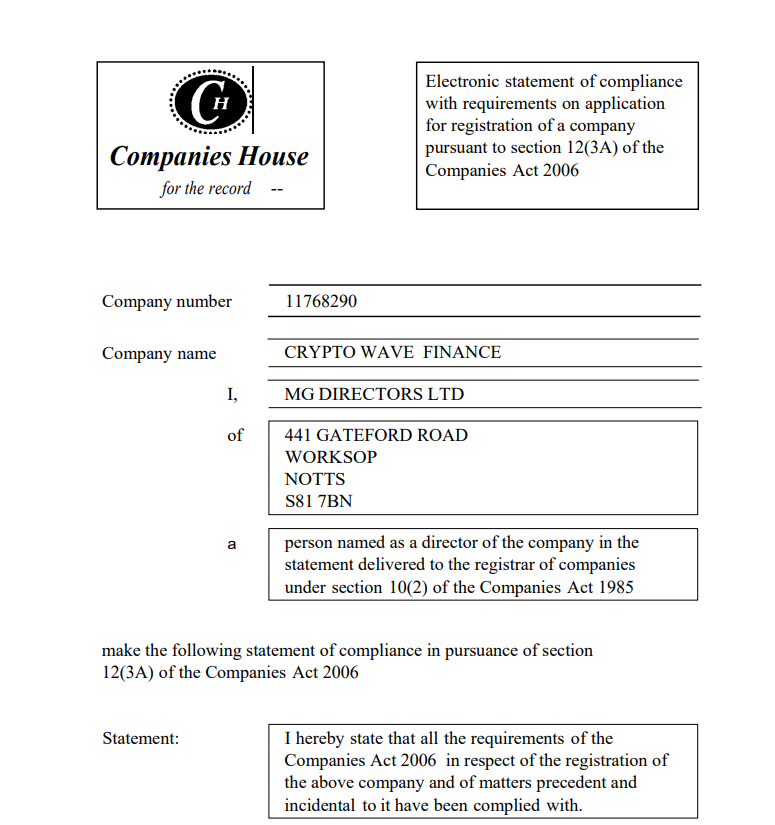 CH
Companies House
for the record --

Electronic statement of compliance with requirements on application for registration of a company pursuant to section 12(3A) of the Companies Act 2006

Company number 11768290

Company name CRYPTO WAVE FINANCE

I, MG DIRECTORS LTD

of 441 GATEFORD ROAD
WORKSOP
NOTTS
S81 7BN

a person named as a director of the company in the statement delivered to the registrar of companies under section 10(2) of the Companies Act 1985

make the following statement of compliance in pursuance of section 12(3A) of the Companies Act 2006

Statement: I hereby state that all the requirements of the Companies Act 2006 in respect of the registration of the above company and of matters precedent and incidental to it have been complied with.